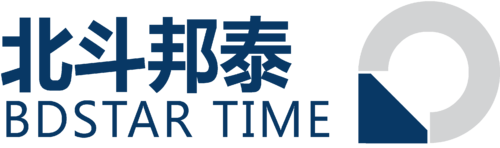 北斗邦泰
BDSTAR TIME